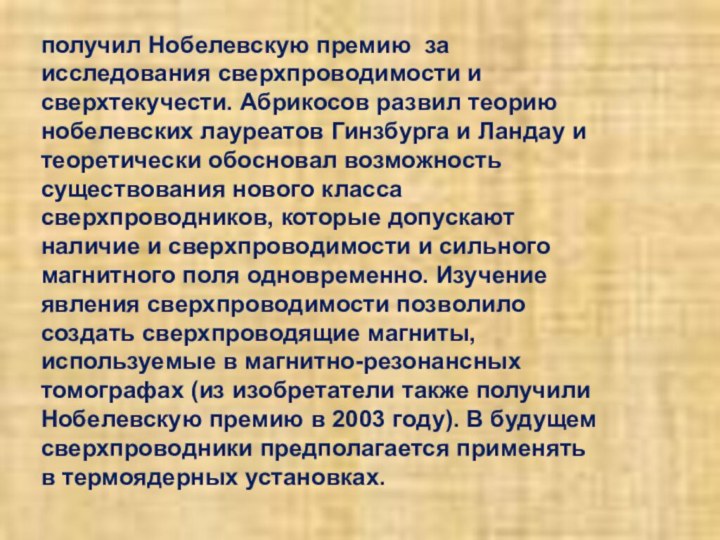 получил Нобелевскую премию за исследования сверхпроводимости и сверхтекучести. Абрикосов развил теорию нобелевских лауреатов Гинзбурга и Ландау и теоретически обосновал возможность существования нового класса сверхпроводников, которые допускают наличие и сверхпроводимости и сильного магнитного поля одновременно. Изучение явления сверхпроводимости позволило создать сверхпроводящие магниты, используемые в магнитно-резонансных томографах (из изобретатели также получили Нобелевскую премию в 2003 году). В будущем сверхпроводники предполагается применять в термоядерных установках.